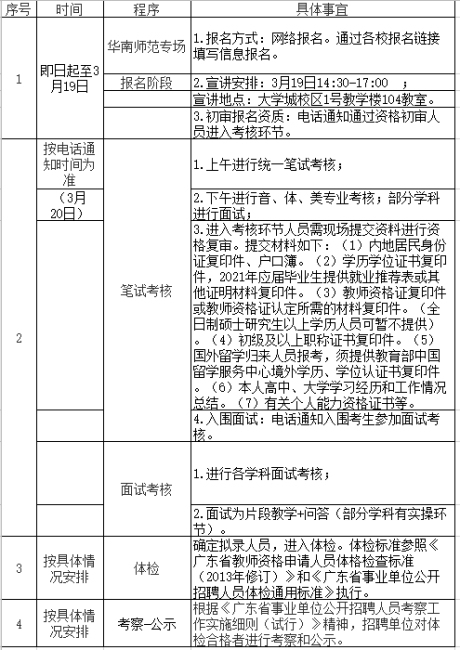 | 序号 | 时间 | 程序 | 具体事宜 |
|---|---|---|---|
| 1 | 即日起至3月19日 | 华南师范专场 | 1.报名方式：网络报名。通过各校报名链接填写信息报名。 |
| | | 报名阶段 | 2.宣讲安排：3月19日14:30-17:00 ； |
| | | | 宣讲地点：大学城校区1号教学楼104教室。 |
| | | | 3.初审报名资质：电话通知通过资格初审人员进入考核环节。 |
| 2 | 按电话通知时间为准 | 笔试考核 | 1.上午进行统一笔试考核； |
| | （3月20日） | | 2.下午进行音、体、美专业考核；部分学科进行面试； |
| | | | 3.进入考核环节人员需现场提交资料进行资格复审。提交材料如下：（1）内地居民身份证复印件、户口簿。（2）学历学位证书复印件，2021年应届毕业生提供就业推荐表或其他证明材料复印件。（3）教师资格证复印件或教师资格证认定所需的材料复印件。（全日制硕士研究生以上学历人员可暂不提供）。（4）初级及以上职称证书复印件。（5）国外留学归来人员报考，须提供教育部中国留学服务中心境外学历、学位认证书复印件。（6）本人高中、大学学习经历和工作情况总结。（7）有关个人能力资格证书等。 |
| | | | 4.入围面试：电话通知入围考生参加面试考核。 |
| | | 面试考核 | 1.进行各学科面试考核； |
| | | | 2.面试为片段教学+问答（部分学科有实操环节）。 |
| 3 | 按具体情况安排 | 体检 | 确定拟录人员，进入体检。体检标准参照《广东省教师资格申请人员体格检查标准（2013年修订）》和《广东省事业单位公开招聘人员体检通用标准》执行。 |
| 4 | 按具体情况安排 | 考察-公示 | 根据《广东省事业单位公开招聘人员考察工作实施细则（试行）》精神，招聘单位对体检合格者进行考察和公示。 |